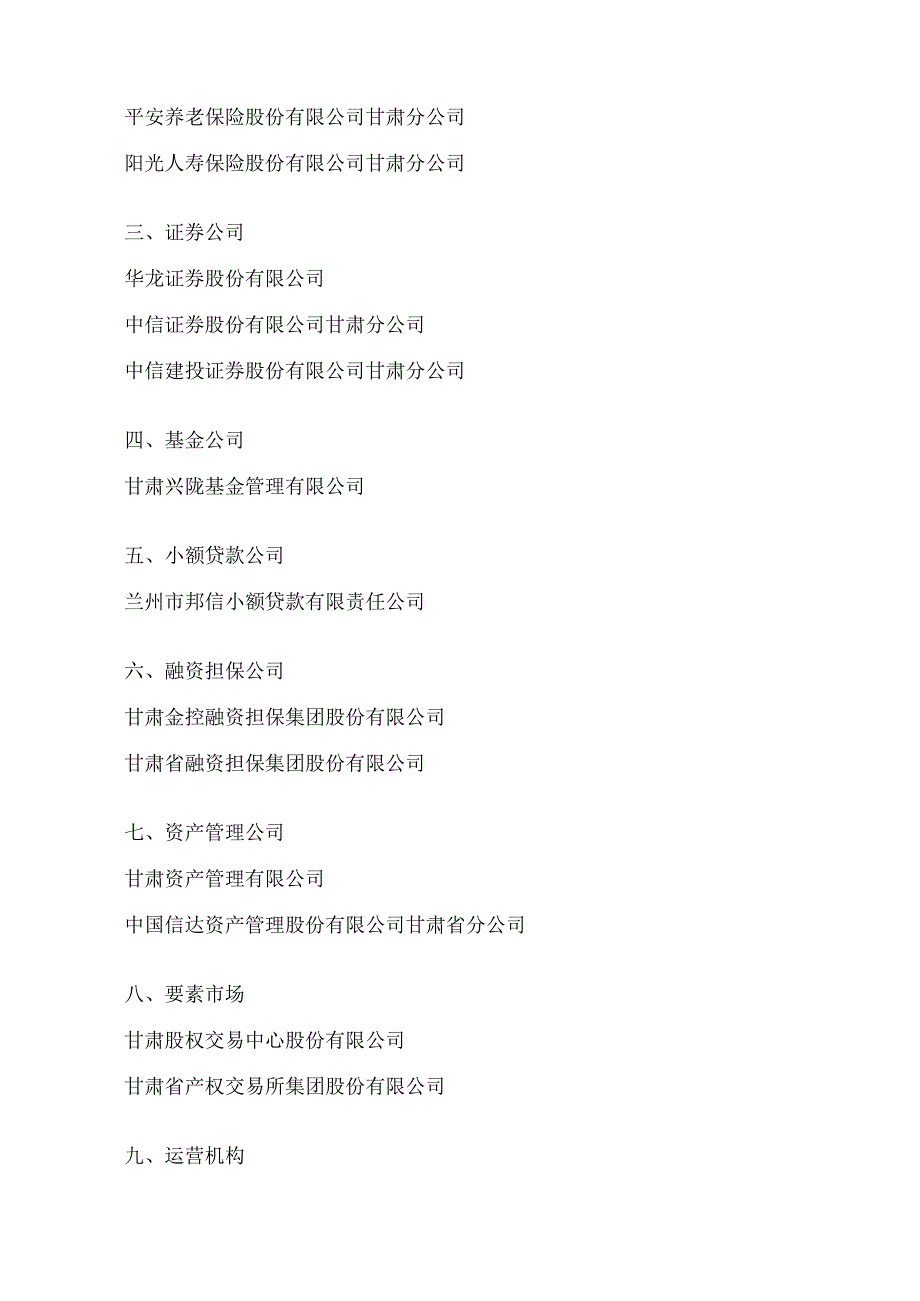 平安养老保险股份有限公司甘肃分公司

阳光人寿保险股份有限公司甘肃分公司

三、证券公司

华龙证券股份有限公司

中信证券股份有限公司甘肃分公司

中信建投证券股份有限公司甘肃分公司

四、基金公司

甘肃兴陇基金管理有限公司

五、小额贷款公司

兰州市邦信小额贷款有限责任公司

六、融资担保公司

甘肃金控融资担保集团股份有限公司

甘肃省融资担保集团股份有限公司

七、资产管理公司

甘肃资产管理有限公司

中国信达资产管理股份有限公司甘肃省分公司

八、要素市场

甘肃股权交易中心股份有限公司

甘肃省产权交易所集团股份有限公司

九、运营机构